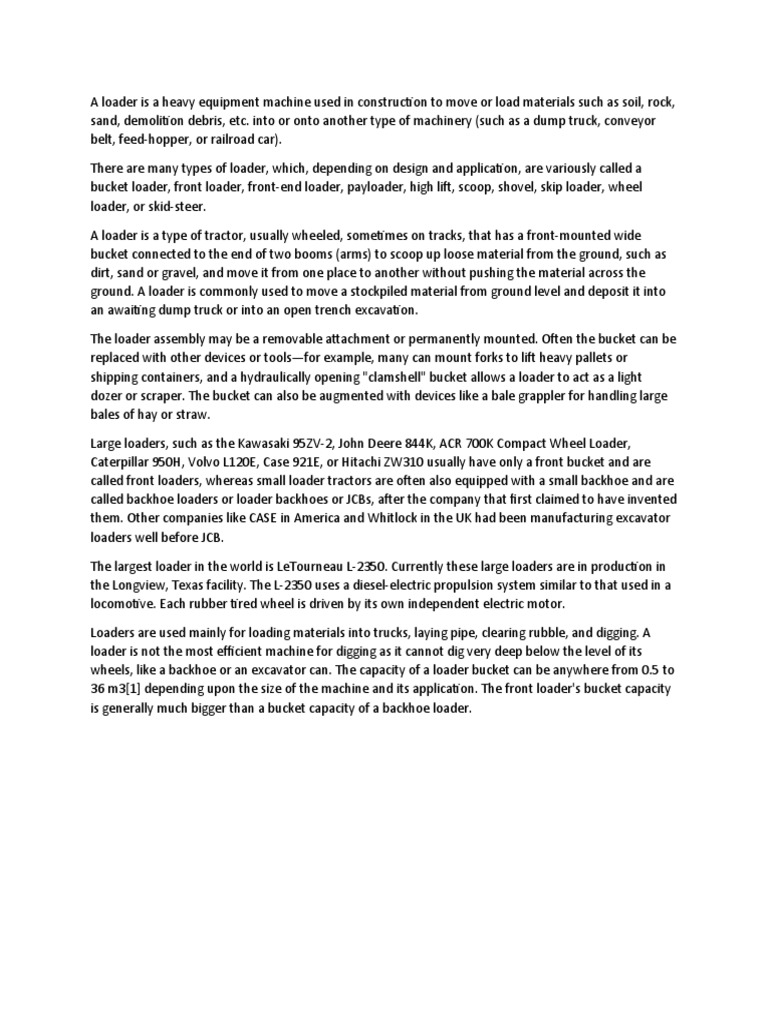 A loader is a heavy equipment machine used in construction to move or load materials such as soil, rock, sand, demolition debris, etc. into or onto another type of machinery (such as a dump truck, conveyor belt, feed-hopper, or railroad car).

There are many types of loader, which, depending on design and application, are variously called a bucket loader, front loader, front-end loader, payloader, high lift, scoop, shovel, skip loader, wheel loader, or skid-steer.

A loader is a type of tractor, usually wheeled, sometimes on tracks, that has a front-mounted wide bucket connected to the end of two booms (arms) to scoop up loose material from the ground, such as dirt, sand or gravel, and move it from one place to another without pushing the material across the ground. A loader is commonly used to move a stockpiled material from ground level and deposit it into an awaiting dump truck or into an open trench excavation.

The loader assembly may be a removable attachment or permanently mounted. Often the bucket can be replaced with other devices or tools—for example, many can mount forks to lift heavy pallets or shipping containers, and a hydraulically opening "clamshell" bucket allows a loader to act as a light dozer or scraper. The bucket can also be augmented with devices like a bale grappler for handling large bales of hay or straw.

Large loaders, such as the Kawasaki 95ZV-2, John Deere 844K, ACR 700K Compact Wheel Loader, Caterpillar 950H, Volvo L120E, Case 921E, or Hitachi ZW310 usually have only a front bucket and are called front loaders, whereas small loader tractors are often also equipped with a small backhoe and are called backhoe loaders or loader backhoes or JCBs, after the company that first claimed to have invented them. Other companies like CASE in America and Whitlock in the UK had been manufacturing excavator loaders well before JCB.

The largest loader in the world is LeTourneau L-2350. Currently these large loaders are in production in the Longview, Texas facility. The L-2350 uses a diesel-electric propulsion system similar to that used in a locomotive. Each rubber tired wheel is driven by its own independent electric motor.

Loaders are used mainly for loading materials into trucks, laying pipe, clearing rubble, and digging. A loader is not the most efficient machine for digging as it cannot dig very deep below the level of its wheels, like a backhoe or an excavator can. The capacity of a loader bucket can be anywhere from 0.5 to 36 m3[1] depending upon the size of the machine and its application. The front loader's bucket capacity is generally much bigger than a bucket capacity of a backhoe loader.